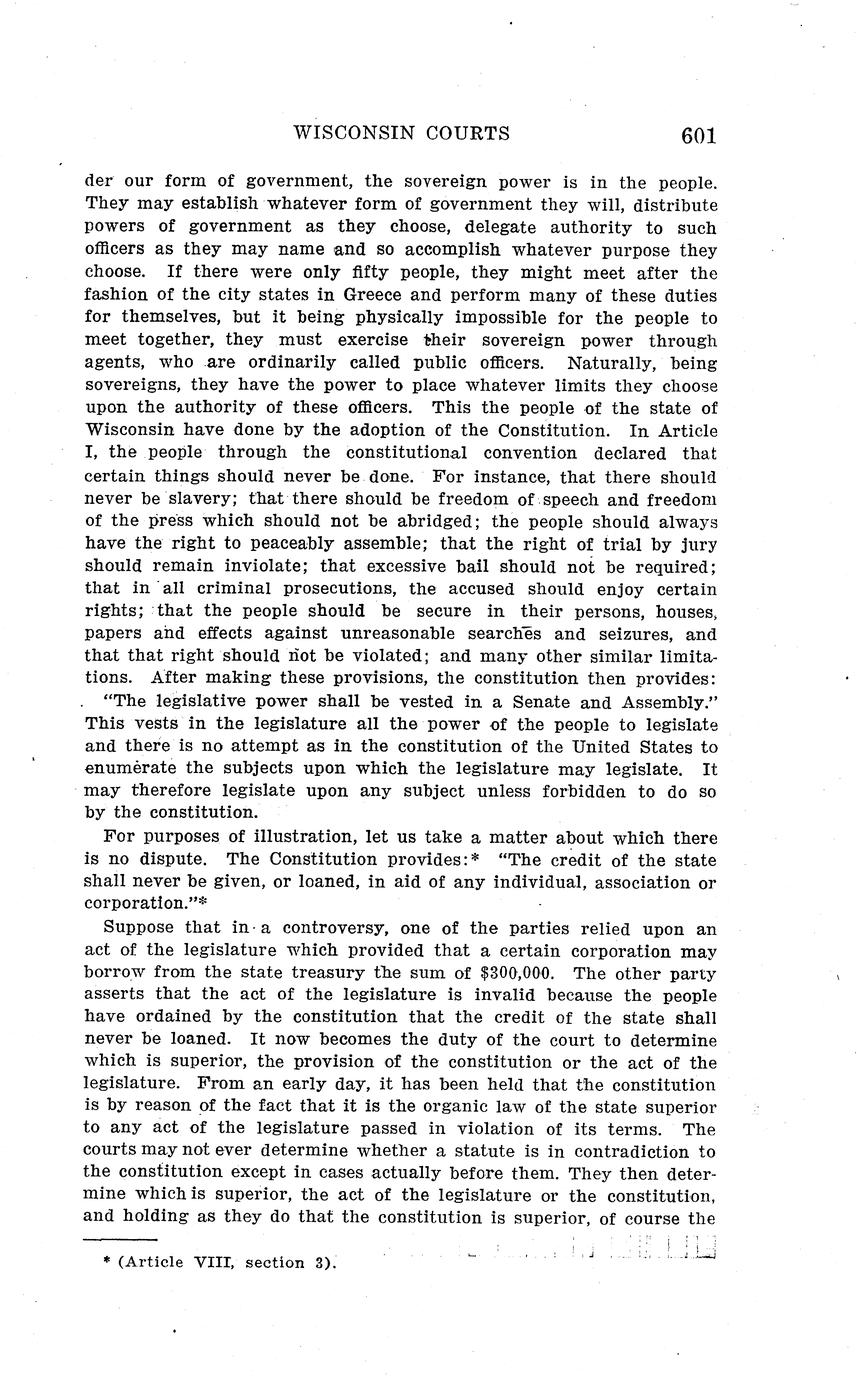 WISCONSIN COURTS 601

der our form of government, the sovereign power is in the people. They may establish whatever form of government they will, distribute powers of government as they choose, delegate authority to such officers as they may name and so accomplish whatever purpose they choose. If there were only fifty people, they might meet after the fashion of the city states in Greece and perform many of these duties for themselves, but it being physically impossible for the people to meet together, they must exercise their sovereign power through agents, who are ordinarily called public officers. Naturally, being sovereigns, they have the power to place whatever limits they choose upon the authority of these officers. This the people of the state of Wisconsin have done by the adoption of the Constitution. In Article I, the people through the constitutional convention declared that certain things should never be done. For instance, that there should never be slavery; that there should be freedom of speech and freedom of the press which should not be abridged; the people should always have the right to peaceably assemble; that the right of trial by jury should remain inviolate; that excessive bail should not be required; that in all criminal prosecutions, the accused should enjoy certain rights; that the people should be secure in their persons, houses, papers and effects against unreasonable searches and seizures, and that that right should not be violated; and many other similar limitations. After making these provisions, the constitution then provides: "The legislative power shall be vested in a Senate and Assembly." This vests in the legislature all the power of the people to legislate and there is no attempt as in the constitution of the United States to enumerate the subjects upon which the legislature may legislate. It may therefore legislate upon any subject unless forbidden to do so by the constitution.

For purposes of illustration, let us take a matter about which there is no dispute. The Constitution provides:* "The credit of the state shall never be given, or loaned, in aid of any individual, association or corporation."*

Suppose that in a controversy, one of the parties relied upon an act of the legislature which provided that a certain corporation may borrow from the state treasury the sum of $300,000. The other party asserts that the act of the legislature is invalid because the people have ordained by the constitution that the credit of the state shall never be loaned. It now becomes the duty of the court to determine which is superior, the provision of the constitution or the act of the legislature. From an early day, it has been held that the constitution is by reason of the fact that it is the organic law of the state superior to any act of the legislature passed in violation of its terms. The courts may not ever determine whether a statute is in contradiction to the constitution except in cases actually before them. They then determine which is superior, the act of the legislature or the constitution, and holding as they do that the constitution is superior, of course the

* (Article VIII, section 3).